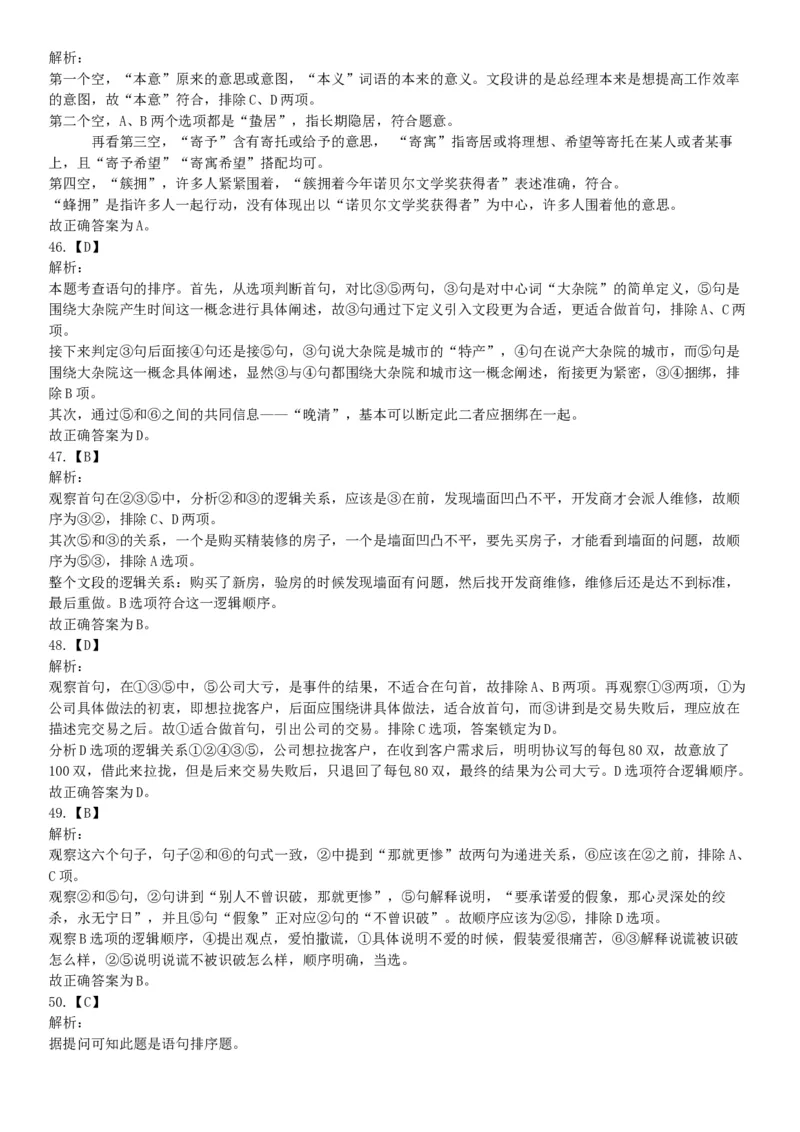 解析：
第一个空，“本意”原来的意思或意图，“本义”词语的本来的意义。文段讲的是总经理本来是想提高工作效率的意图，故“本意”符合，排除C、D两项。
第二个空，A、B两个选项都是“蛰居”，指长期隐居，符合题意。
再看第三空，“寄予”含有寄托或给予的意思，“寄寓”指寄居或将理想、希望等寄托在某人或者某事上，且“寄予希望”“寄寓希望”搭配均可。
第四空，“簇拥”，许多人紧紧围着，“簇拥着今年诺贝尔文学奖获得者”表述准确，符合。
“蜂拥”是指许多人一起行动，没有体现出以“诺贝尔文学奖获得者”为中心，许多人围着他的意思。
故正确答案为A。
46.【D】
解析：
本题考查语句的排序。首先，从选项判断首句，对比③⑤两句，③句是对中心词“大杂院”的简单定义，⑤句是围绕大杂院产生时间这一概念进行具体阐述，故③句通过下定义引入文段更为合适，更适合做首句，排除A、C两项。
接下来判定③句后面接④句还是接⑤句，③句说大杂院是城市的“特产”，④句在说产大杂院的城市，而⑤句是围绕大杂院这一概念具体阐述，显然③与④句都围绕大杂院和城市这一概念阐述，衔接更为紧密，③④捆绑，排除B项。
其次，通过⑤和⑥之间的共同信息——“晚清”，基本可以断定此二者应捆绑在一起。
故正确答案为D。
47.【B】
解析：
观察首句在②③⑤中，分析②和③的逻辑关系，应该是③在前，发现墙面凹凸不平，开发商才会派人维修，故顺序为③②，排除C、D两项。
其次⑤和③的关系，一个是购买精装修的房子，一个是墙面凹凸不平，要先买房子，才能看到墙面的问题，故顺序为⑤③，排除A选项。
整个文段的逻辑关系：购买了新房，验房的时候发现墙面有问题，然后找开发商维修，维修后还是达不到标准，最后重做。B选项符合这一逻辑顺序。
故正确答案为B。
48.【D】
解析：
观察首句，在①③⑤中，⑤公司大亏，是事件的结果，不适合在句首，故排除A、B两项。再观察①③两项，①为公司具体做法的初衷，即想拉拢客户，后面应围绕讲具体做法，适合放首句，而③讲到是交易失败后，理应放在描述完交易之后。故①适合做首句，引出公司的交易。排除C选项，答案锁定为D。
分析D选项的逻辑关系①②④③⑤，公司想拉拢客户，在收到客户需求后，明明协议写的每包80双，故意放了100双，借此来拉拢，但是后来交易失败后，只退回了每包80双，最终的结果为公司大亏。D选项符合逻辑顺序。
故正确答案为D。
49.【B】
解析：
观察这六个句子，句子②和⑥的句式一致，②中提到“那就更惨”故两句为递进关系，⑥应该在②之前，排除A、C项。
观察②和⑤句，②句讲到“别人不曾识破，那就更惨”，⑤句解释说明，“要承诺爱的假象，那心灵深处的绞杀，永无宁日”，并且⑤句“假象”正对应②句的“不曾识破”。故顺序应该为②⑤，排除D选项。
观察B选项的逻辑顺序，④提出观点，爱怕撒谎，①具体说明不爱的时候，假装爱很痛苦，⑥③解释说谎被识破怎么样，②⑤说明说谎不被识破怎么样，顺序明确，当选。
故正确答案为B。
50.【C】
解析：
据提问可知此题是语句排序题。